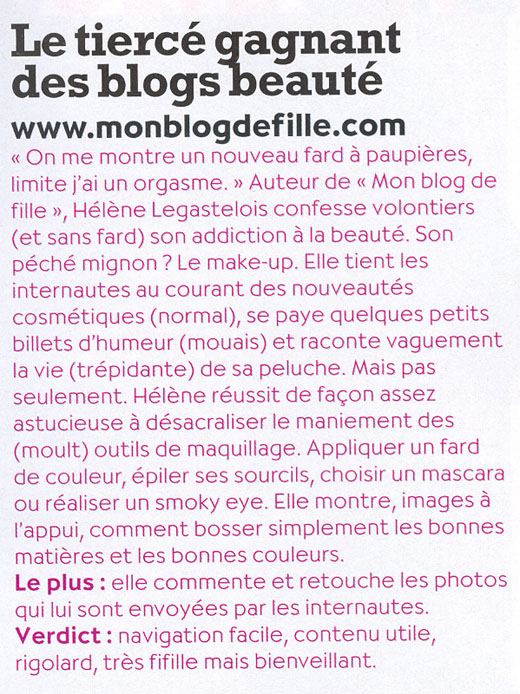 Le tiercé gagnant des blogs beauté

www.monblogdefille.com

« On me montre un nouveau fard à paupières, limite j'ai un orgasme. » Auteur de « Mon blog de fille », Hélène Legastelois confesse volontiers (et sans fard) son addiction à la beauté. Son péché mignon ? Le make-up. Elle tient les internautes au courant des nouveautés cosmétiques (normal), se paye quelques petits billets d'humeur (mouais) et raconte vaguement la vie (trépidante) de sa peluche. Mais pas seulement. Hélène réussit de façon assez astucieuse à désacraliser le maniement des (moult) outils de maquillage. Appliquer un fard de couleur, épiler ses sourcils, choisir un mascara ou réaliser un smoky eye. Elle montre, images à l'appui, comment bosser simplement les bonnes matières et les bonnes couleurs.

Le plus : elle commente et retouche les photos qui lui sont envoyées par les internautes.

Verdict : navigation facile, contenu utile, rigolard, très fifille mais bienveillant.